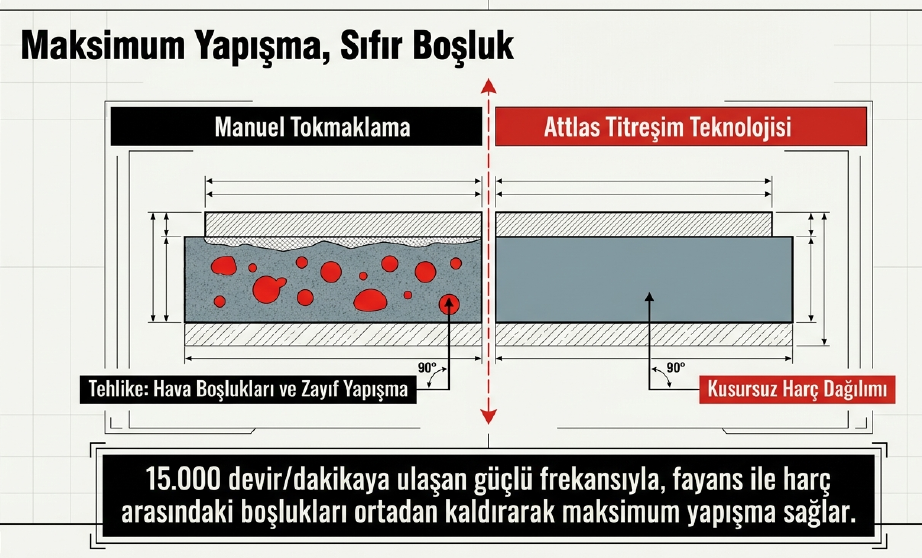 Maksimum Yapışma, Sıfır Boşluk

Manuel Tokmaklama

Attlas Titreşim Teknolojisi

90°

Tehlike: Hava Boşlukları ve Zayıf Yapışma

90°

Kusursuz Harç Dağılımı

15.000 devir/dakikaya ulaşan güçlü frekansıyla, fayans ile harç arasındaki boşlukları ortadan kaldırarak maksimum yapışma sağlar.